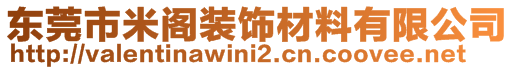 东莞市米阁装饰材料有限公司
http://valentinawini2.cn.coovee.net